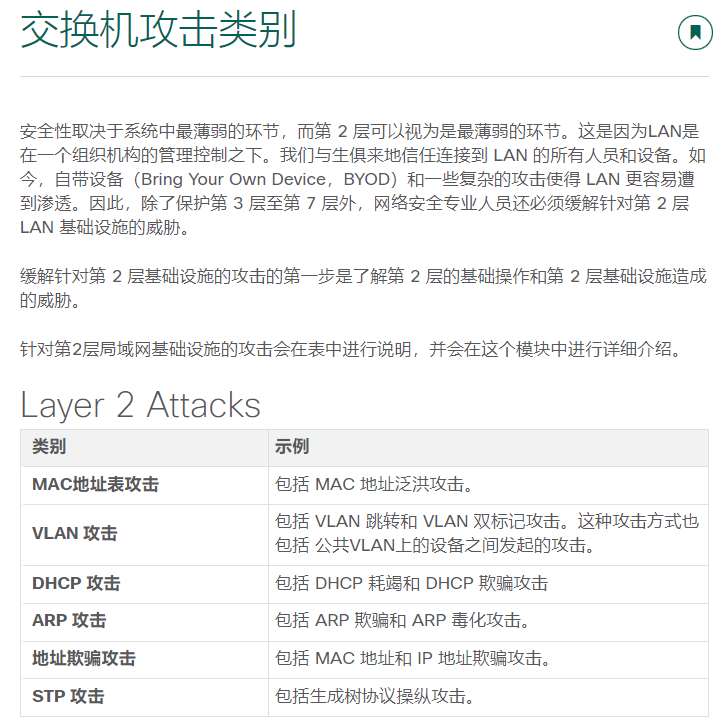 交换机攻击类别

安全性取决于系统中最薄弱的环节，而第 2 层可以视为是最薄弱的环节。这是因为LAN是在一个组织机构的管理控制之下。我们与生俱来地信任连接到 LAN 的所有人员和设备。如今，自带设备（Bring Your Own Device，BYOD）和一些复杂的攻击使得 LAN 更容易遭到渗透。因此，除了保护第 3 层至第 7 层外，网络安全专业人员还必须缓解针对第 2 层 LAN 基础设施的威胁。

缓解针对第 2 层基础设施的攻击的第一步是了解第 2 层的基础操作和第 2 层基础设施造成的威胁。

针对第2层局域网基础设施的攻击会在表中进行说明，并会在这个模块中进行详细介绍。

Layer 2 Attacks

| 类别 | 示例 |
|---|---|
| MAC地址表攻击 | 包括 MAC 地址泛洪攻击。 |
| VLAN 攻击 | 包括 VLAN 跳转和 VLAN 双标记攻击。这种攻击方式也包括 公共VLAN上的设备之间发起的攻击。 |
| DHCP 攻击 | 包括 DHCP 耗竭和 DHCP 欺骗攻击 |
| ARP 攻击 | 包括 ARP 欺骗和 ARP 毒化攻击。 |
| 地址欺骗攻击 | 包括 MAC 地址和 IP 地址欺骗攻击。 |
| STP 攻击 | 包括生成树协议操纵攻击。 |